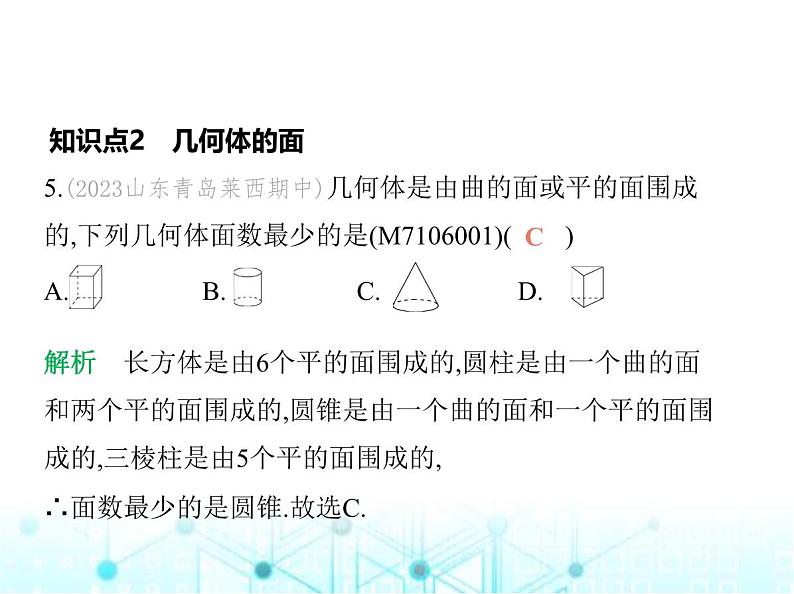 知识点2　几何体的面

5.(2023山东青岛莱西期中)几何体是由曲的面或平的面围成的,下列几何体面数最少的是(M7106001)( C )

A.　B.　C.　D.

解析　长方体是由6个平的面围成的,圆柱是由一个曲的面和两个平的面围成的,圆锥是由一个曲的面和一个平的面围成的,三棱柱是由5个平的面围成的,

∴面数最少的是圆锥.故选C.